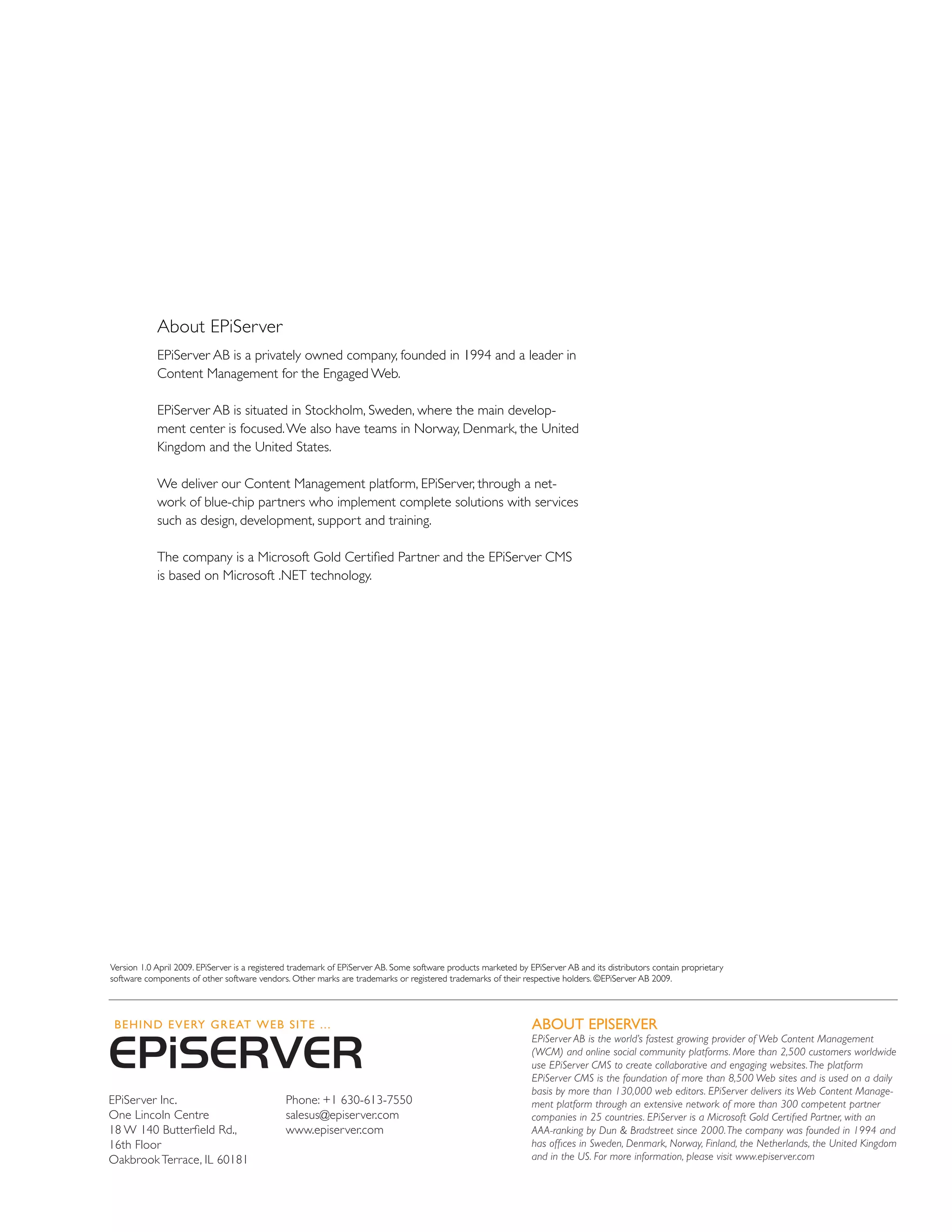 About EPiServer

EPiServer AB is a privately owned company, founded in 1994 and a leader in Content Management for the Engaged Web.

EPiServer AB is situated in Stockholm, Sweden, where the main development center is focused. We also have teams in Norway, Denmark, the United Kingdom and the United States.

We deliver our Content Management platform, EPiServer, through a network of blue-chip partners who implement complete solutions with services such as design, development, support and training.

The company is a Microsoft Gold Certified Partner and the EPiServer CMS is based on Microsoft .NET technology.

Version 1.0 April 2009. EPiServer is a registered trademark of EPiServer AB. Some software products marketed by EPiServer AB and its distributors contain proprietary software components of other software vendors. Other marks are trademarks or registered trademarks of their respective holders. ©EPiServer AB 2009.

BEHIND EVERY GREAT WEB SITE ...

EPiSERVER

EPiServer Inc.
One Lincoln Centre
18 W 140 Butterfield Rd.,
16th Floor
Oakbrook Terrace, IL 60181

Phone: +1 630-613-7550
salesus@episerver.com
www.episerver.com

ABOUT EPISERVER

EPiServer AB is the world's fastest growing provider of Web Content Management (WCM) and online social community platforms. More than 2,500 customers worldwide use EPiServer CMS to create collaborative and engaging websites. The platform EPiServer CMS is the foundation of more than 8,500 Web sites and is used on a daily basis by more than 130,000 web editors. EPiServer delivers its Web Content Management platform through an extensive network of more than 300 competent partner companies in 25 countries. EPiServer is a Microsoft Gold Certified Partner, with an AAA-ranking by Dun & Bradstreet since 2000. The company was founded in 1994 and has offices in Sweden, Denmark, Norway, Finland, the Netherlands, the United Kingdom and in the US. For more information, please visit www.episerver.com